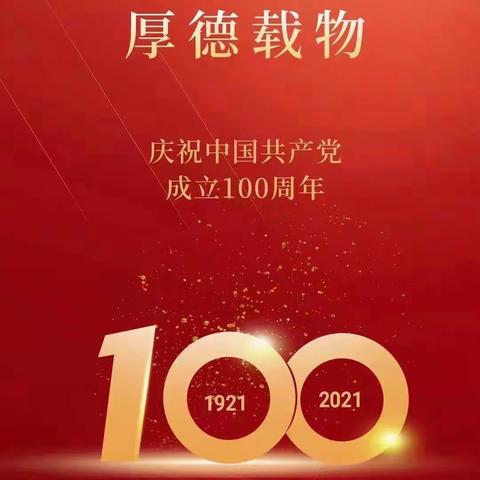 厚德载物

庆祝中国共产党
成立100周年

100
1921
2021